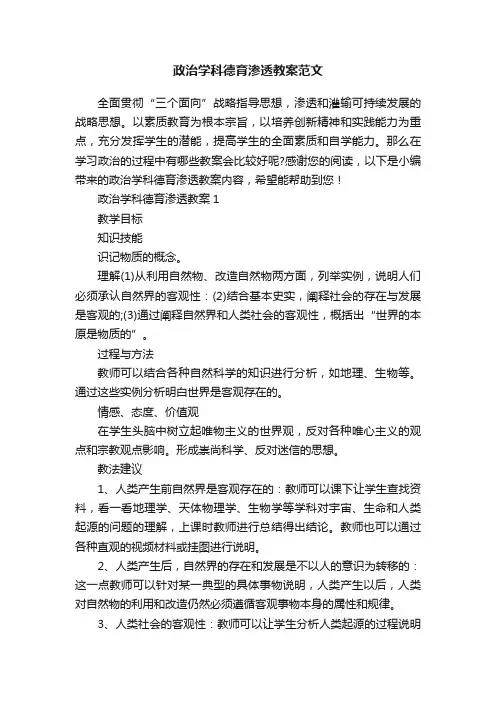 政治学科德育渗透教案范文

全面贯彻“三个面向”战略指导思想，渗透和灌输可持续发展的战略思想。以素质教育为根本宗旨，以培养创新精神和实践能力为重点，充分发挥学生的潜能，提高学生的全面素质和自学能力。那么在学习政治的过程中有哪些教案会比较好呢?感谢您的阅读，以下是小编带来的政治学科德育渗透教案内容，希望能帮助到您！

政治学科德育渗透教案 1

教学目标

知识技能

识记物质的概念。

理解(1)从利用自然物、改造自然物两方面，列举实例，说明人们必须承认自然界的客观性：(2)结合基本史实，阐释社会的存在与发展是客观的;(3)通过阐释自然界和人类社会的客观性，概括出“世界的本原是物质的”。

过程与方法

教师可以结合各种自然科学的知识进行分析，如地理、生物等。通过这些实例分析明白世界是客观存在的。

情感、态度、价值观

在学生头脑中树立起唯物主义的世界观，反对各种唯心主义的观点和宗教观点影响。形成崇尚科学、反对迷信的思想。

教法建议

1、人类产生前自然界是客观存在的：教师可以课下让学生查找资料，看一看地理学、天体物理学、生物学等学科对宇宙、生命和人类起源的问题的理解，上课时教师进行总结得出结论。教师也可以通过各种直观的视频材料或挂图进行说明。

2、人类产生后，自然界的存在和发展是不以人的意识为转移的：这一点教师可以针对某一典型的具体事物说明，人类产生以后，人类对自然物的利用和改造仍然必须遵循客观事物本身的属性和规律。

3、人类社会的客观性：教师可以让学生分析人类起源的过程说明